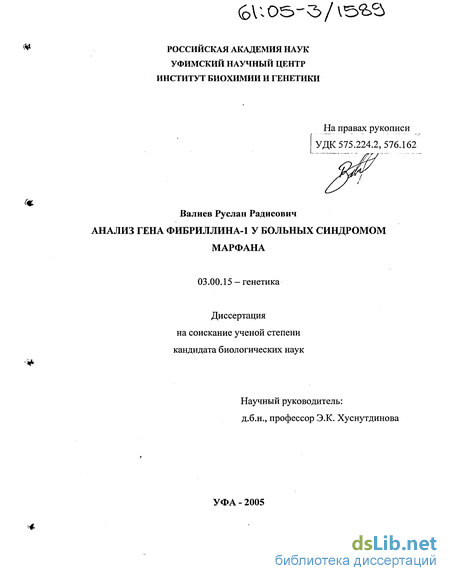 61:05-3/1589

РОССИЙСКАЯ АКАДЕМИЯ НАУК
УФИМСКИЙ НАУЧНЫЙ ЦЕНТР
ИНСТИТУТ БИОХИМИИ И ГЕНЕТИКИ

На правах рукописи
УДК 575.224.2, 576.162

Валиев Руслан Радисович
АНАЛИЗ ГЕНА ФИБРИЛЛИНА-1 У БОЛЬНЫХ СИНДРОМОМ МАРФАНА

03.00.15 – генетика

Диссертация
на соискание ученой степени
кандидата биологических наук

Научный руководитель:
д.б.н., профессор Э.К. Хуснутдинова

УФА - 2005

dsLib.net
библиотека диссертаций